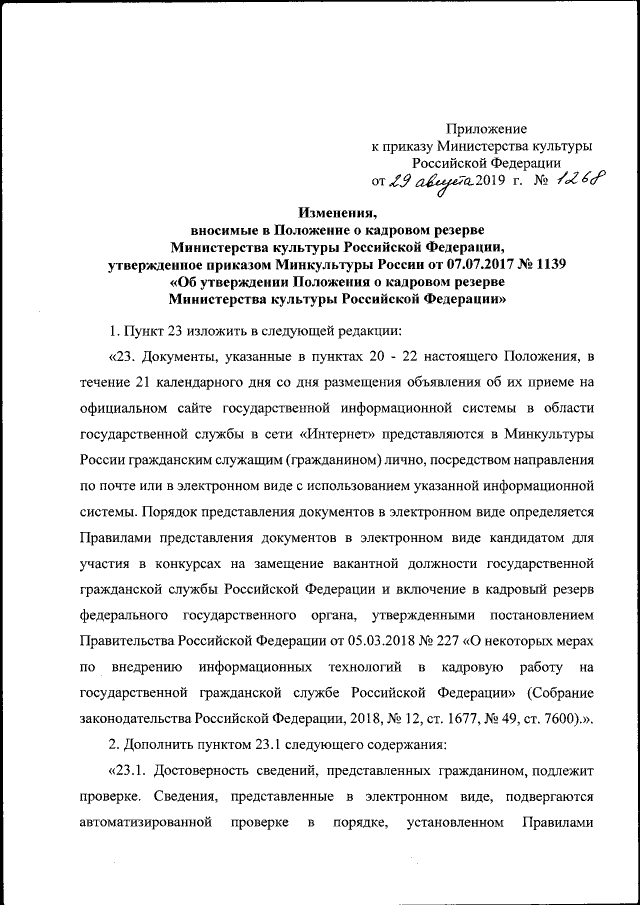 Приложение
к приказу Министерства культуры
Российской Федерации
от 29 августа 2019 г. № 1268

Изменения,
вносимые в Положение о кадровом резерве
Министерства культуры Российской Федерации,
утвержденное приказом Минкультуры России от 07.07.2017 № 1139
«Об утверждении Положения о кадровом резерве
Министерства культуры Российской Федерации»

1. Пункт 23 изложить в следующей редакции:

«23. Документы, указанные в пунктах 20 - 22 настоящего Положения, в течение 21 календарного дня со дня размещения объявления об их приеме на официальном сайте государственной информационной системы в области государственной службы в сети «Интернет» представляются в Минкультуры России гражданским служащим (гражданином) лично, посредством направления по почте или в электронном виде с использованием указанной информационной системы. Порядок представления документов в электронном виде определяется Правилами представления документов в электронном виде кандидатом для участия в конкурсах на замещение вакантной должности государственной гражданской службы Российской Федерации и включение в кадровый резерв федерального государственного органа, утвержденными постановлением Правительства Российской Федерации от 05.03.2018 № 227 «О некоторых мерах по внедрению информационных технологий в кадровую работу на государственной гражданской службе Российской Федерации» (Собрание законодательства Российской Федерации, 2018, № 12, ст. 1677, № 49, ст. 7600).».

2. Дополнить пунктом 23.1 следующего содержания:

«23.1. Достоверность сведений, представленных гражданином, подлежит проверке. Сведения, представленные в электронном виде, подвергаются автоматизированной проверке в порядке, установленном Правилами